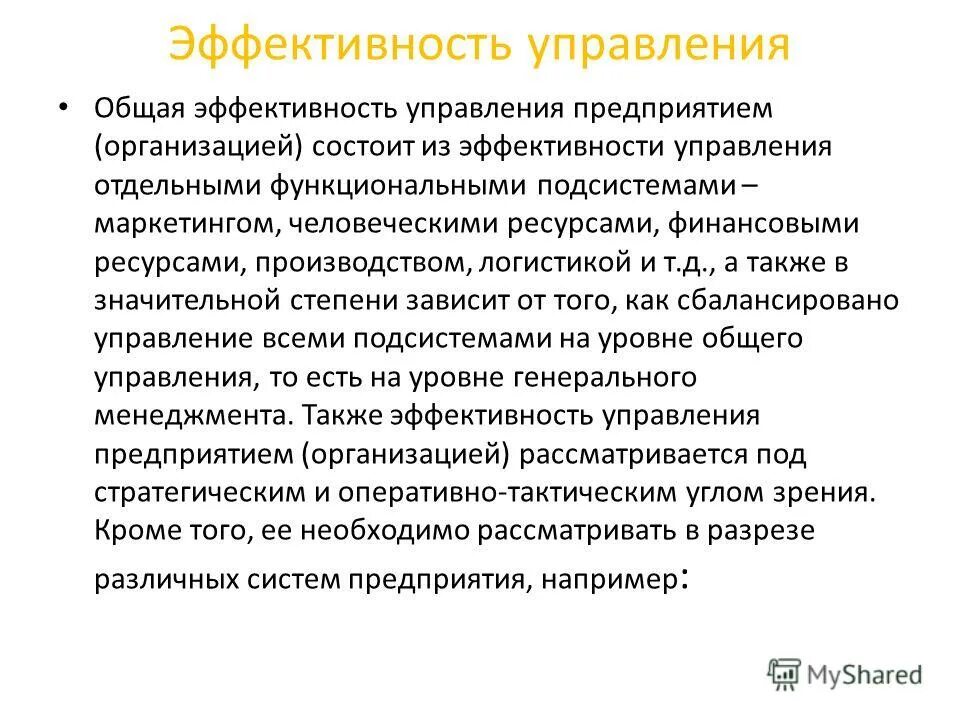 Эффективность управления

• Общая эффективность управления предприятием (организацией) состоит из эффективности управления отдельными функциональными подсистемами – маркетингом, человеческими ресурсами, финансовыми ресурсами, производством, логистикой и т.д., а также в значительной степени зависит от того, как сбалансировано управление всеми подсистемами на уровне общего управления, то есть на уровне генерального менеджмента. Также эффективность управления предприятием (организацией) рассматривается под стратегическим и оперативно-тактическим углом зрения. Кроме того, ее необходимо рассматривать в разрезе различных систем предприятия, например:

MyShared